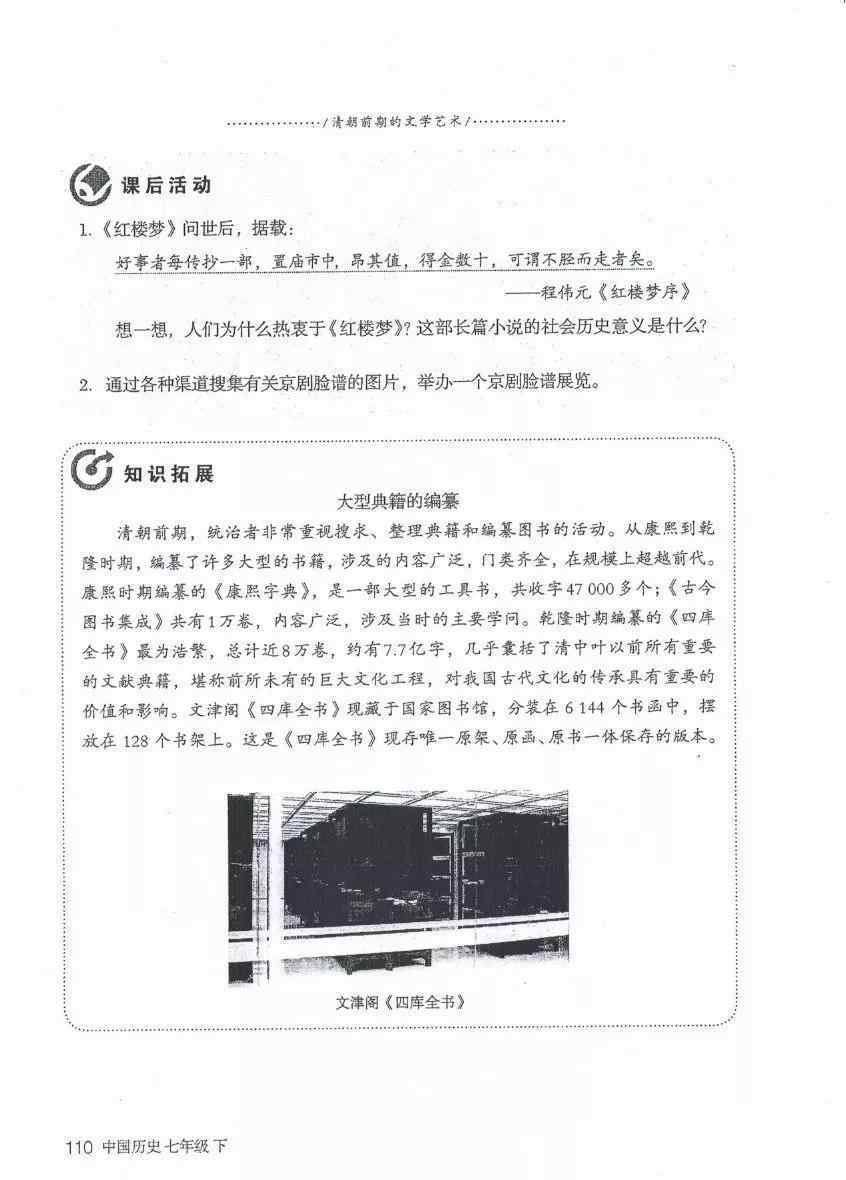 /清朝前期的文学艺术/

课后活动

1.《红楼梦》问世后，据载：

好事者每传抄一部，置庙市中，昂其值，得金数十，可谓不胫而走者矣。

——程伟元《红楼梦序》

想一想，人们为什么热衷于《红楼梦》？这部长篇小说的社会历史意义是什么？

2. 通过各种渠道搜集有关京剧脸谱的图片，举办一个京剧脸谱展览。

知识拓展

大型典籍的编纂

清朝前期，统治者非常重视搜求、整理典籍和编纂图书的活动。从康熙到乾隆时期，编纂了许多大型的书籍，涉及的内容广泛，门类齐全，在规模上超越前代。康熙时期编纂的《康熙字典》，是一部大型的工具书，共收字47 000多个；《古今图书集成》共有1万卷，内容广泛，涉及当时的主要学问。乾隆时期编纂的《四库全书》最为浩繁，总计近8万卷，约有7.7亿字，几乎囊括了清中叶以前所有重要的文献典籍，堪称前所未有的巨大文化工程，对我国古代文化的传承具有重要的价值和影响。文津阁《四库全书》现藏于国家图书馆，分装在6 144个书函中，摆放在128个书架上。这是《四库全书》现存唯一原架、原函、原书一体保存的版本。

文津阁《四库全书》

110 中国历史 七年级 下